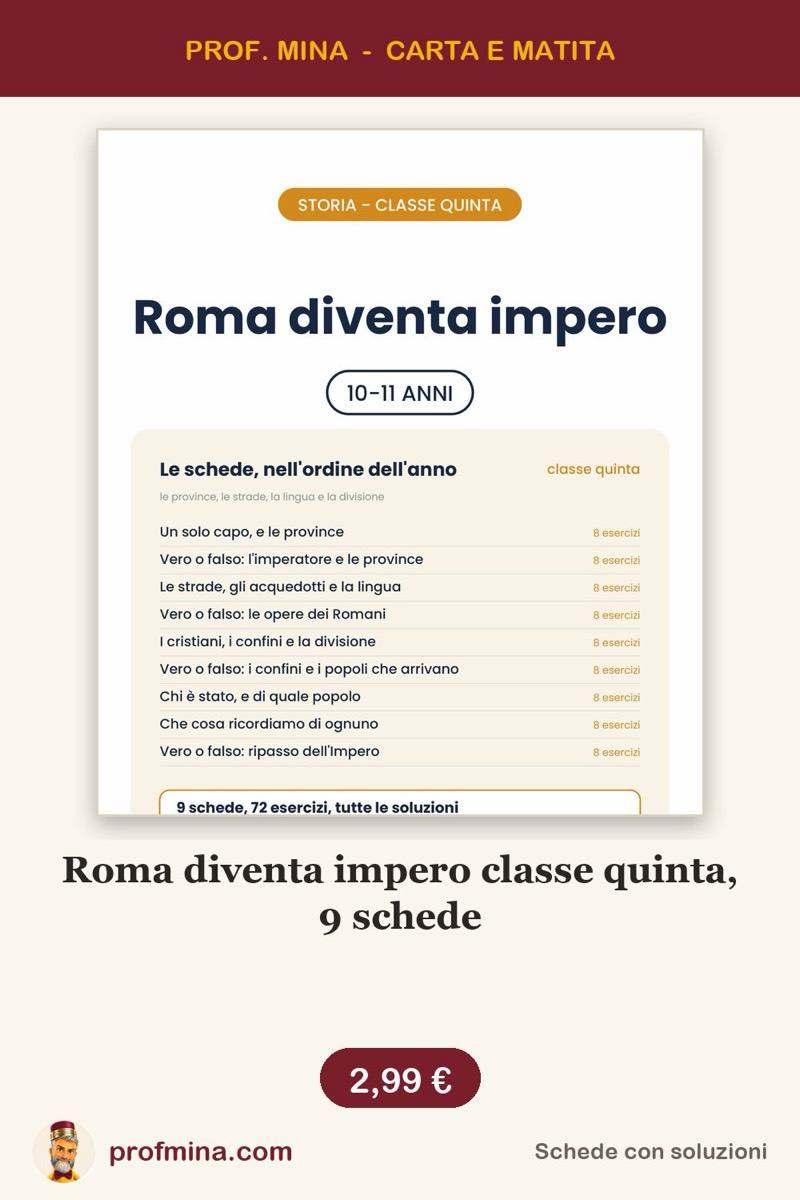 PROF. MINA - CARTA E MATITA

STORIA – CLASSE QUINTA

Roma diventa impero

10-11 ANNI

Le schede, nell'ordine dell'anno

classe quinta

le province, le strade, la lingua e la divisione

| | |
|---|---|
| Un solo capo, e le province | 8 esercizi |
| Vero o falso: l'imperatore e le province | 8 esercizi |
| Le strade, gli acquedotti e la lingua | 8 esercizi |
| Vero o falso: le opere dei Romani | 8 esercizi |
| I cristiani, i confini e la divisione | 8 esercizi |
| Vero o falso: i confini e i popoli che arrivano | 8 esercizi |
| Chi è stato, e di quale popolo | 8 esercizi |
| Che cosa ricordiamo di ognuno | 8 esercizi |
| Vero o falso: ripasso dell'Impero | 8 esercizi |

9 schede, 72 esercizi, tutte le soluzioni

Roma diventa impero classe quinta, 9 schede

2,99 €

profmina.com

Schede con soluzioni